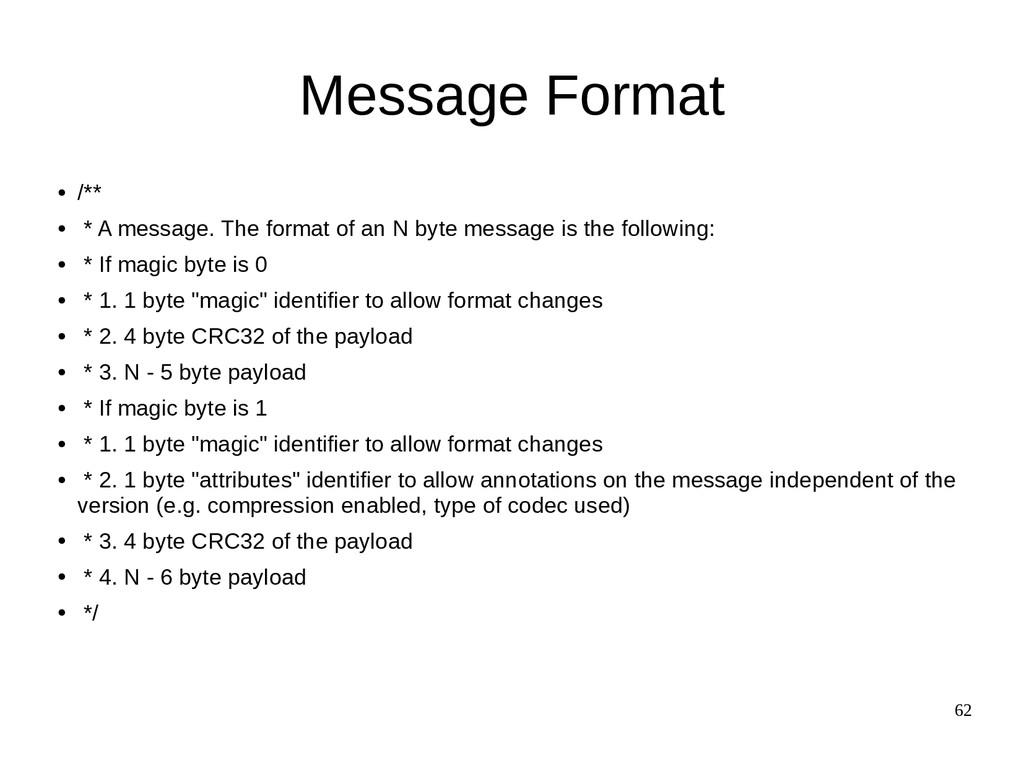 Message Format

- /**
- * A message. The format of an N byte message is the following:
- * If magic byte is 0
- * 1. 1 byte "magic" identifier to allow format changes
- * 2. 4 byte CRC32 of the payload
- * 3. N - 5 byte payload
- * If magic byte is 1
- * 1. 1 byte "magic" identifier to allow format changes
- * 2. 1 byte "attributes" identifier to allow annotations on the message independent of the version (e.g. compression enabled, type of codec used)
- * 3. 4 byte CRC32 of the payload
- * 4. N - 6 byte payload
- */

62